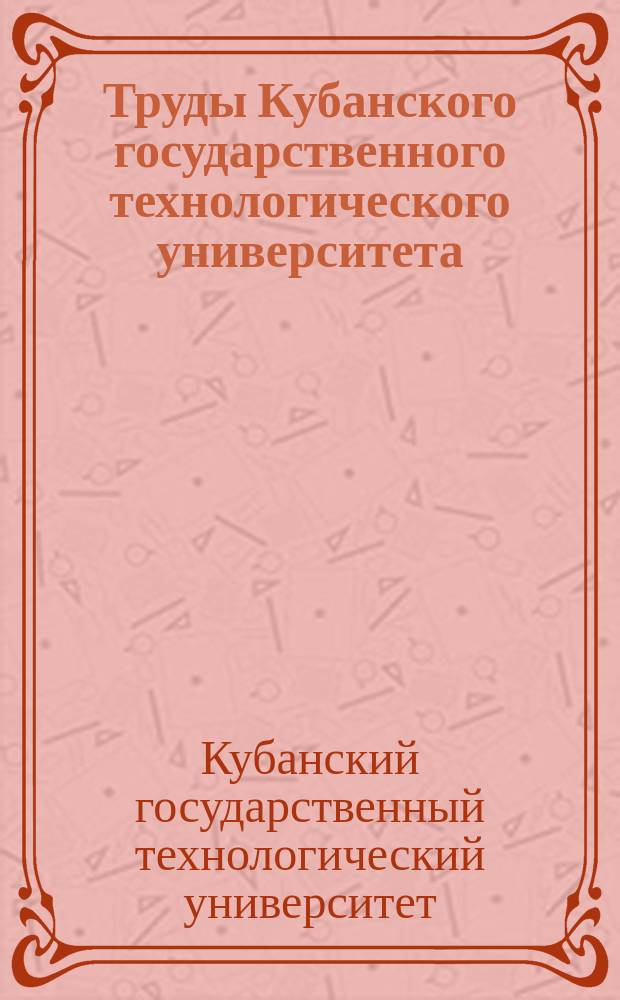 Труды Кубанского государственного технологического университета

Кубанский государственный технологический университет